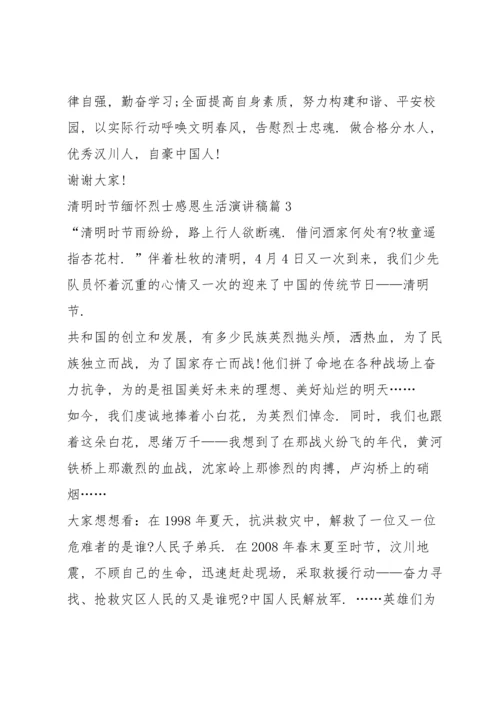 律自强，勤奋学习;全面提高自身素质，努力构建和谐、平安校园，以实际行动呼唤文明春风，告慰烈士忠魂．做合格分水人，优秀汉川人，自豪中国人!

谢谢大家!

清明时节缅怀烈士感恩生活演讲稿篇 3

“清明时节雨纷纷，路上行人欲断魂．借问酒家何处有?牧童遥指杏花村．”伴着杜牧的清明，4 月 4 日又一次到来，我们少先队员怀着沉重的心情又一次的迎来了中国的传统节日——清明节.

共和国的创立和发展，有多少民族英烈抛头颅，洒热血，为了民族独立而战，为了国家存亡而战!他们拼了命地在各种战场上奋力抗争，为的是祖国美好未来的理想、美好灿烂的明天……

如今，我们虔诚地捧着小白花，为英烈们悼念．同时，我们也跟着这朵白花，思绪万千——我想到了在那战火纷飞的年代，黄河铁桥上那激烈的血战，沈家岭上那惨烈的肉搏，卢沟桥上的硝烟……

大家想想看：在 1998 年夏天，抗洪救灾中，解救了一位又一位危难者的是谁?人民子弟兵．在 2008 年春末夏至时节，汶川地震，不顾自己的生命，迅速赶赴现场，采取救援行动——奋力寻找、抢救灾区人民的又是谁呢?中国人民解放军．……英雄们为